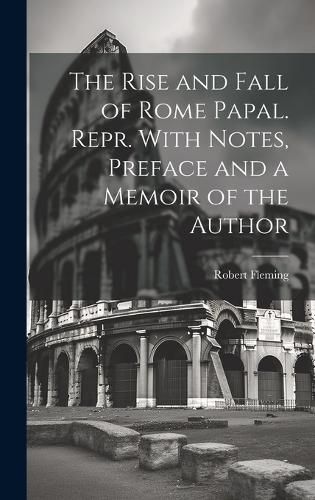 The Rise and Fall of Rome Papal. Repr. With Notes, Preface and a Memoir of the Author

Robert Fleming